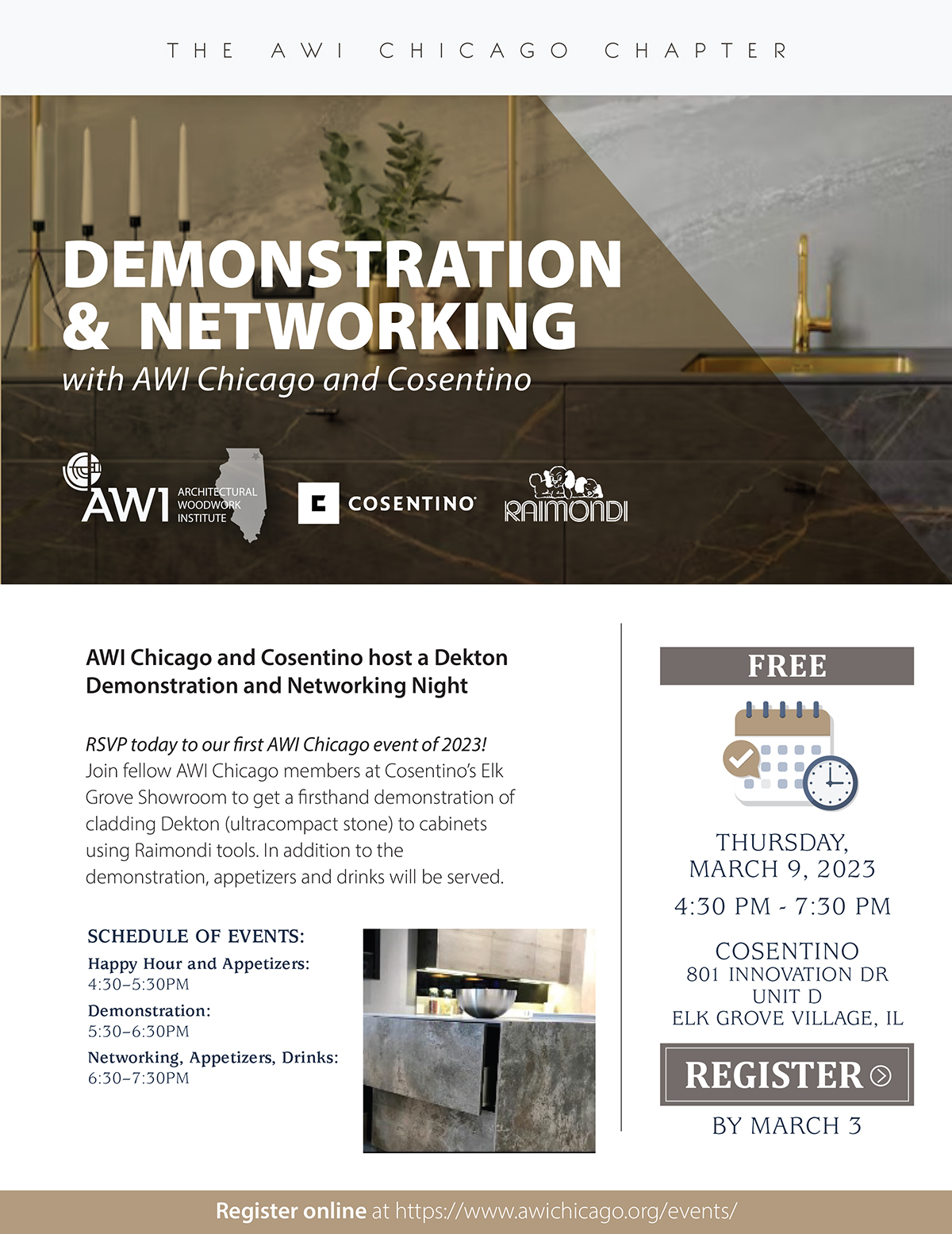 THE AWI CHICAGO CHAPTER

DEMONSTRATION & NETWORKING

with AWI Chicago and Cosentino

AWI ARCHITECTURAL WOODWORK INSTITUTE

COSENTINO

RAIMONDI

AWI Chicago and Cosentino host a Dekton Demonstration and Networking Night

RSVP today to our first AWI Chicago event of 2023! Join fellow AWI Chicago members at Cosentino's Elk Grove Showroom to get a firsthand demonstration of cladding Dekton (ultracompact stone) to cabinets using Raimondi tools. In addition to the demonstration, appetizers and drinks will be served.

SCHEDULE OF EVENTS:
Happy Hour and Appetizers:
4:30–5:30PM
Demonstration:
5:30–6:30PM
Networking, Appetizers, Drinks:
6:30–7:30PM

FREE

THURSDAY, MARCH 9, 2023

4:30 PM - 7:30 PM

COSENTINO
801 INNOVATION DR
UNIT D
ELK GROVE VILLAGE, IL

REGISTER

BY MARCH 3

Register online at https://www.awichicago.org/events/